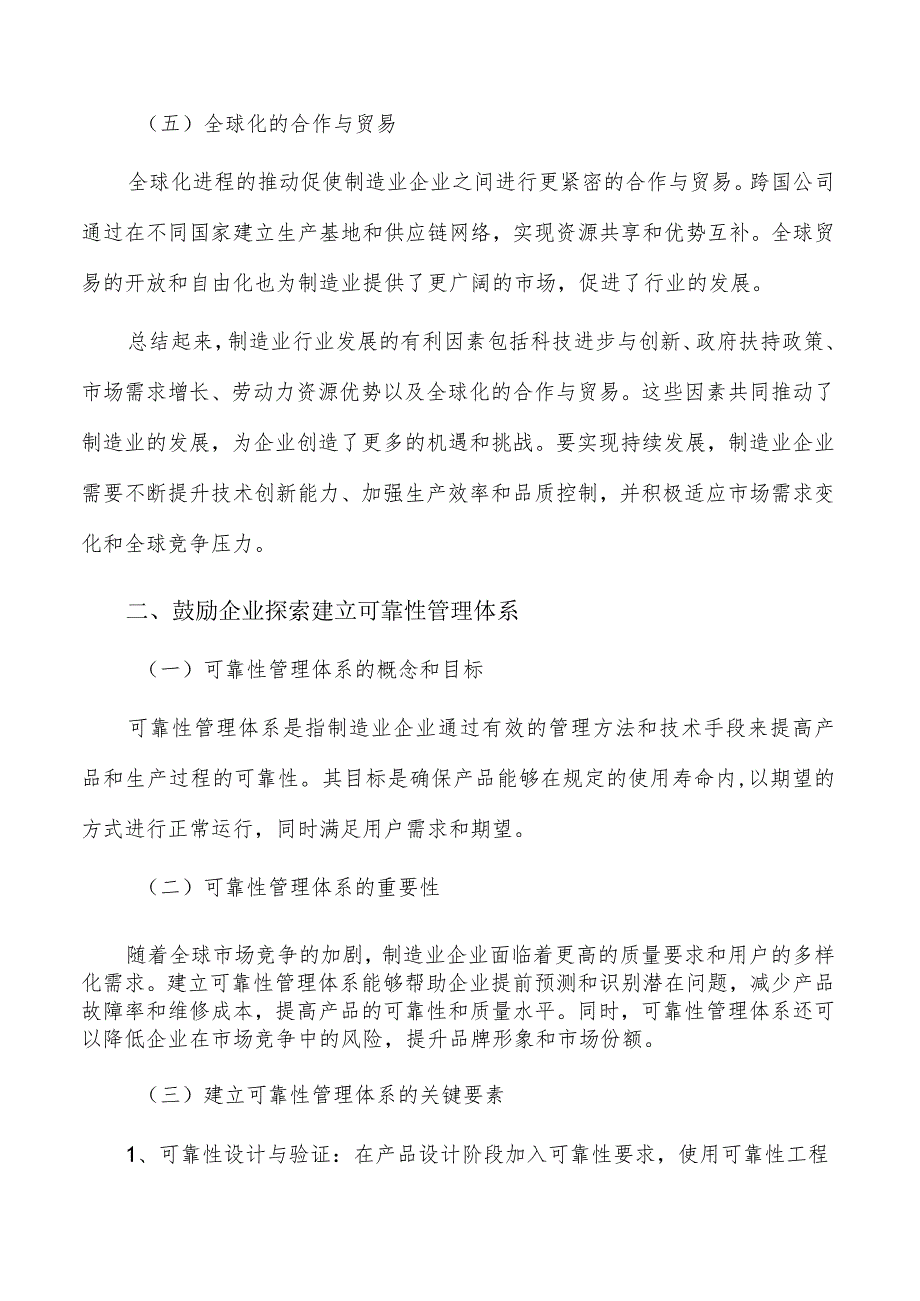 （五）全球化的合作与贸易

全球化进程的推动促使制造业企业之间进行更紧密的合作与贸易。跨国公司通过在不同国家建立生产基地和供应链网络，实现资源共享和优势互补。全球贸易的开放和自由化也为制造业提供了更广阔的市场，促进了行业的发展。

总结起来，制造业行业发展的有利因素包括科技进步与创新、政府扶持政策、市场需求增长、劳动力资源优势以及全球化的合作与贸易。这些因素共同推动了制造业的发展，为企业创造了更多的机遇和挑战。要实现持续发展，制造业企业需要不断提升技术创新能力、加强生产效率和品质控制，并积极适应市场需求变化和全球竞争压力。

二、鼓励企业探索建立可靠性管理体系

（一）可靠性管理体系的概念和目标

可靠性管理体系是指制造业企业通过有效的管理方法和技术手段来提高产品和生产过程的可靠性。其目标是确保产品能够在规定的使用寿命内，以期望的方式进行正常运行，同时满足用户需求和期望。

（二）可靠性管理体系的重要性

随着全球市场竞争的加剧，制造业企业面临着更高的质量要求和用户的多样化需求。建立可靠性管理体系能够帮助企业提前预测和识别潜在问题，减少产品故障率和维修成本，提高产品的可靠性和质量水平。同时，可靠性管理体系还可以降低企业在市场竞争中的风险，提升品牌形象和市场份额。

（三）建立可靠性管理体系的关键要素

1、可靠性设计与验证：在产品设计阶段加入可靠性要求，使用可靠性工程